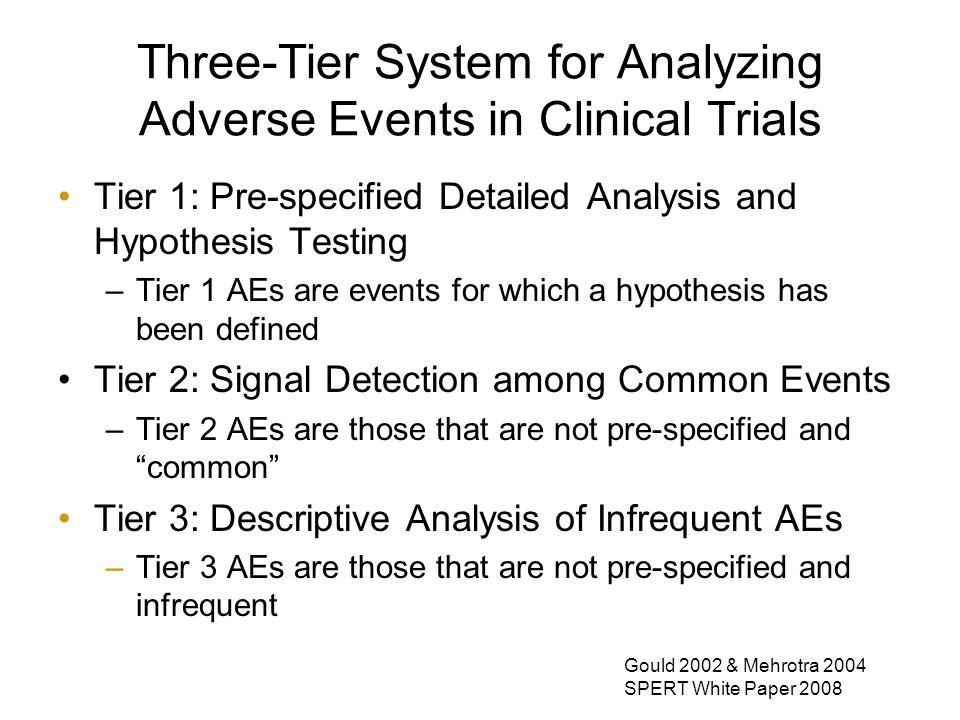 Three-Tier System for Analyzing Adverse Events in Clinical Trials

• Tier 1: Pre-specified Detailed Analysis and Hypothesis Testing
– Tier 1 AEs are events for which a hypothesis has been defined

• Tier 2: Signal Detection among Common Events
– Tier 2 AEs are those that are not pre-specified and "common"

• Tier 3: Descriptive Analysis of Infrequent AEs
– Tier 3 AEs are those that are not pre-specified and infrequent

Gould 2002 & Mehrotra 2004
SPERT White Paper 2008